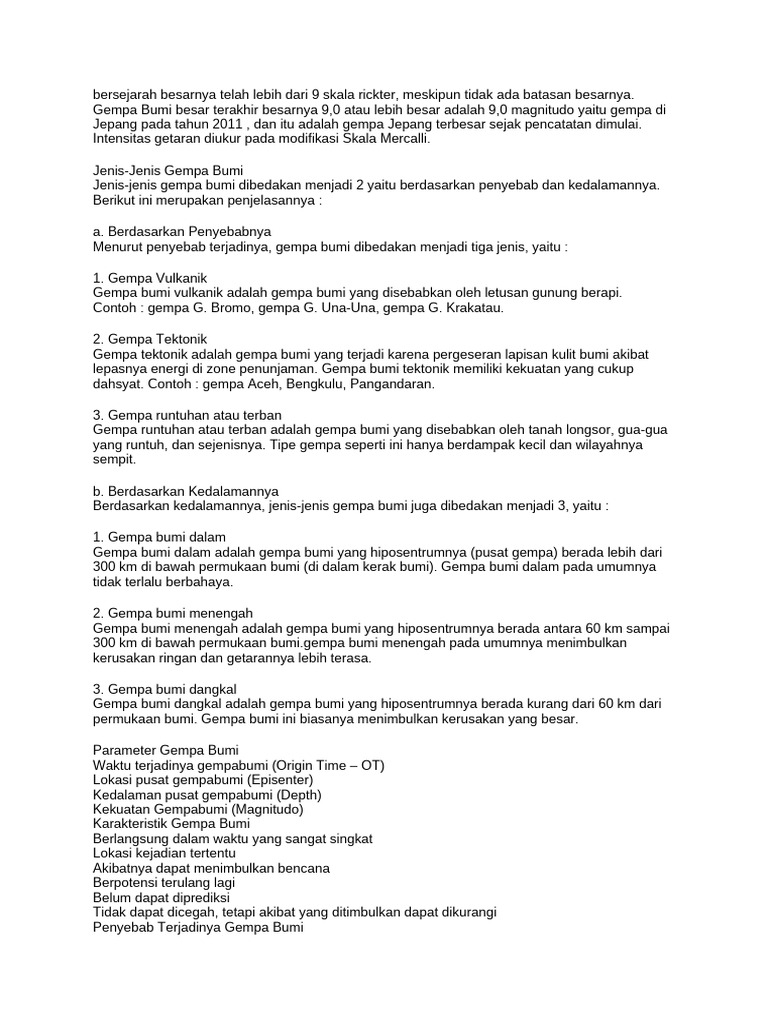 bersejarah besarnya telah lebih dari 9 skala rickter, meskipun tidak ada batasan besarnya. Gempa Bumi besar terakhir besarnya 9,0 atau lebih besar adalah 9,0 magnitudo yaitu gempa di Jepang pada tahun 2011 , dan itu adalah gempa Jepang terbesar sejak pencatatan dimulai. Intensitas getaran diukur pada modifikasi Skala Mercalli.

Jenis-Jenis Gempa Bumi
Jenis-jenis gempa bumi dibedakan menjadi 2 yaitu berdasarkan penyebab dan kedalamannya. Berikut ini merupakan penjelasannya :

a. Berdasarkan Penyebabnya
Menurut penyebab terjadinya, gempa bumi dibedakan menjadi tiga jenis, yaitu :

1. Gempa Vulkanik
Gempa bumi vulkanik adalah gempa bumi yang disebabkan oleh letusan gunung berapi. Contoh : gempa G. Bromo, gempa G. Una-Una, gempa G. Krakatau.

2. Gempa Tektonik
Gempa tektonik adalah gempa bumi yang terjadi karena pergeseran lapisan kulit bumi akibat lepasnya energi di zone penunjaman. Gempa bumi tektonik memiliki kekuatan yang cukup dahsyat. Contoh : gempa Aceh, Bengkulu, Pangandaran.

3. Gempa runtuhan atau terban
Gempa runtuhan atau terban adalah gempa bumi yang disebabkan oleh tanah longsor, gua-gua yang runtuh, dan sejenisnya. Tipe gempa seperti ini hanya berdampak kecil dan wilayahnya sempit.

b. Berdasarkan Kedalamannya
Berdasarkan kedalamannya, jenis-jenis gempa bumi juga dibedakan menjadi 3, yaitu :

1. Gempa bumi dalam
Gempa bumi dalam adalah gempa bumi yang hiposentrumnya (pusat gempa) berada lebih dari 300 km di bawah permukaan bumi (di dalam kerak bumi). Gempa bumi dalam pada umumnya tidak terlalu berbahaya.

2. Gempa bumi menengah
Gempa bumi menengah adalah gempa bumi yang hiposentrumnya berada antara 60 km sampai 300 km di bawah permukaan bumi.gempa bumi menengah pada umumnya menimbulkan kerusakan ringan dan getarannya lebih terasa.

3. Gempa bumi dangkal
Gempa bumi dangkal adalah gempa bumi yang hiposentrumnya berada kurang dari 60 km dari permukaan bumi. Gempa bumi ini biasanya menimbulkan kerusakan yang besar.

Parameter Gempa Bumi
Waktu terjadinya gempabumi (Origin Time – OT)
Lokasi pusat gempabumi (Episenter)
Kedalaman pusat gempabumi (Depth)
Kekuatan Gempabumi (Magnitudo)
Karakteristik Gempa Bumi
Berlangsung dalam waktu yang sangat singkat
Lokasi kejadian tertentu
Akibatnya dapat menimbulkan bencana
Berpotensi terulang lagi
Belum dapat diprediksi
Tidak dapat dicegah, tetapi akibat yang ditimbulkan dapat dikurangi
Penyebab Terjadinya Gempa Bumi